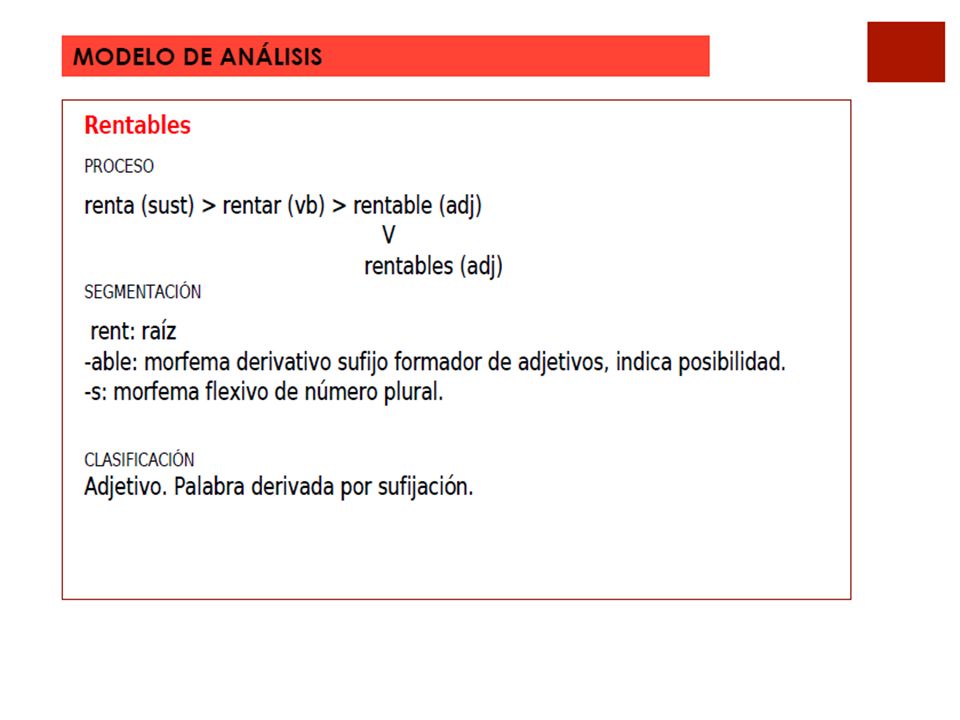 MODELO DE ANÁLISIS

Rentables

PROCESO

renta (sust) > rentar (vb) > rentable (adj)
V
rentables (adj)

SEGMENTACIÓN

rent: raíz
-able: morfema derivativo sufijo formador de adjetivos, indica posibilidad.
-s: morfema flexivo de número plural.

CLASIFICACIÓN
Adjetivo. Palabra derivada por sufijación.